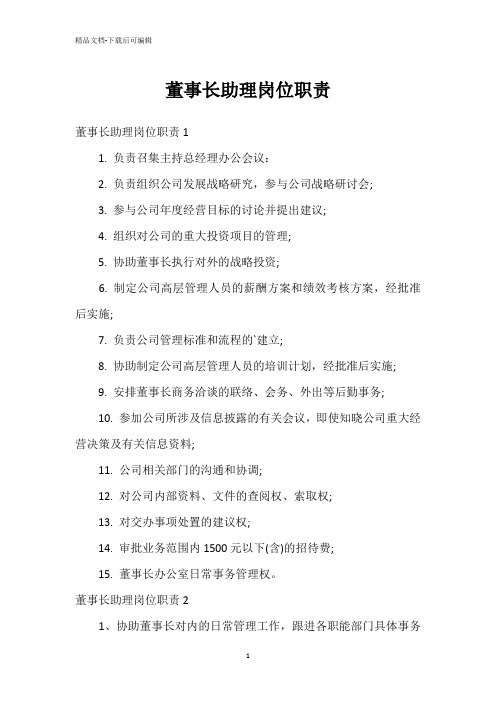 精品文档-下载后可编辑

董事长助理岗位职责

董事长助理岗位职责 1

1. 负责召集主持总经理办公会议;

2. 负责组织公司发展战略研究，参与公司战略研讨会;

3. 参与公司年度经营目标的讨论并提出建议;

4. 组织对公司的重大投资项目的管理;

5. 协助董事长执行对外的战略投资;

6. 制定公司高层管理人员的薪酬方案和绩效考核方案，经批准后实施;

7. 负责公司管理标准和流程的`建立;

8. 协助制定公司高层管理人员的培训计划，经批准后实施;

9. 安排董事长商务洽谈的联络、会务、外出等后勤事务;

10. 参加公司所涉及信息披露的有关会议，即使知晓公司重大经营决策及有关信息资料;

11. 公司相关部门的沟通和协调;

12. 对公司内部资料、文件的查阅权、索取权;

13. 对交办事项处置的建议权;

14. 审批业务范围内 1500 元以下(含)的招待费;

15. 董事长办公室日常事务管理权。

董事长助理岗位职责 2

1、协助董事长对内的日常管理工作，跟进各职能部门具体事务

1